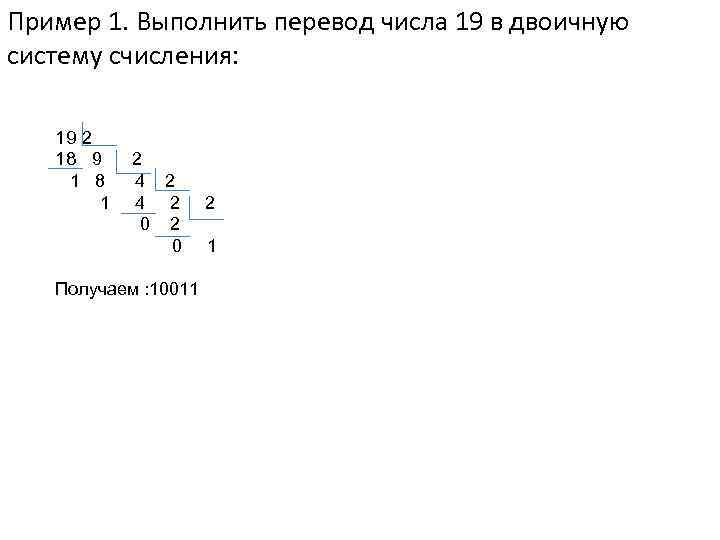 Пример 1. Выполнить перевод числа 19 в двоичную систему счисления:

19 2
18 9 2
1 8 4 2
1 4 2 2
0 2
0 1

Получаем :10011